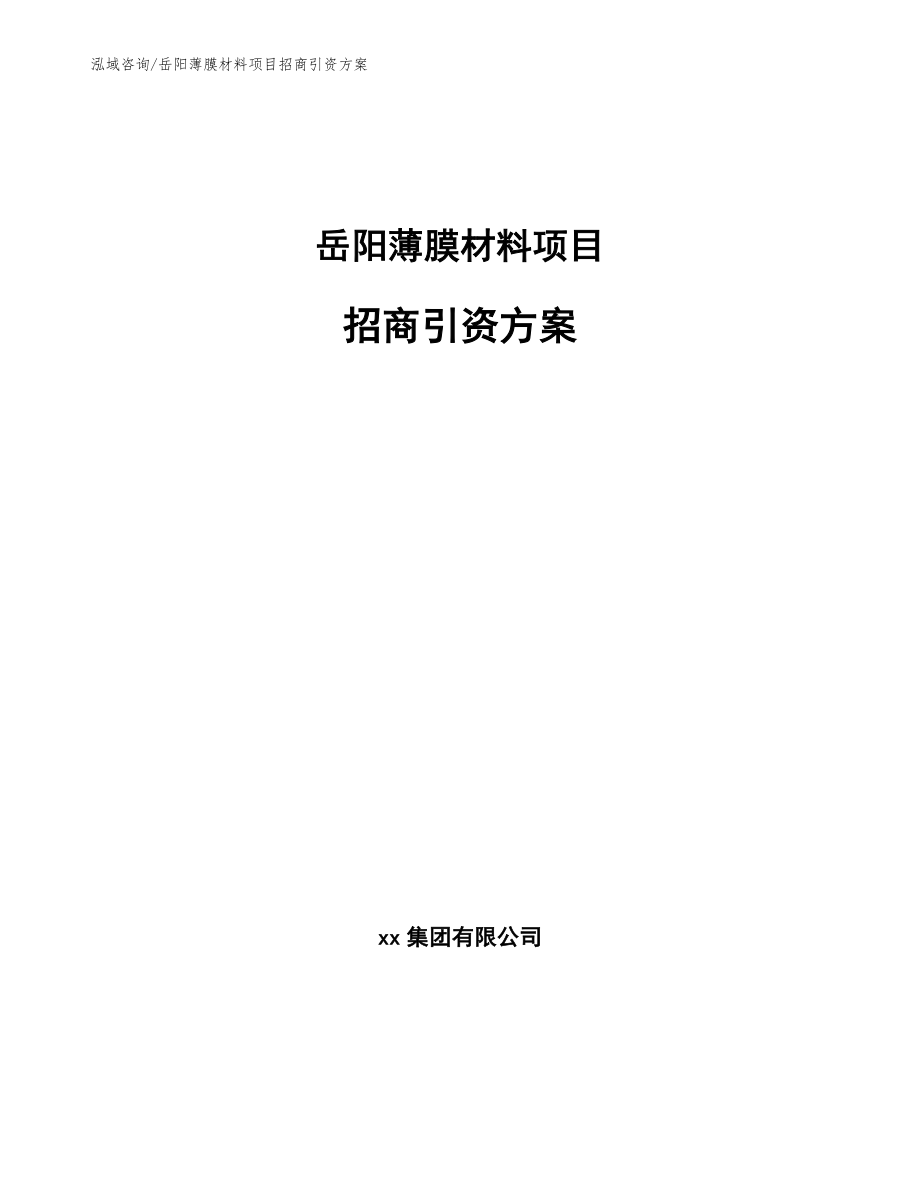 泓域咨询/岳阳薄膜材料项目招商引资方案

岳阳薄膜材料项目

招商引资方案

xx 集团有限公司